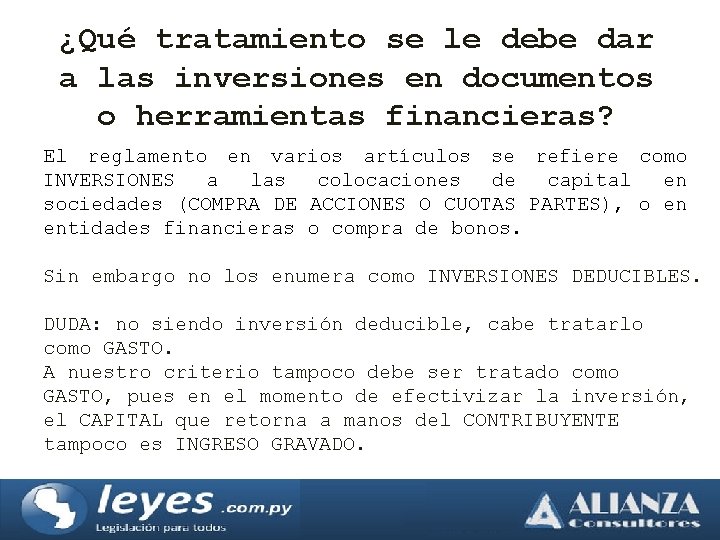 ¿Qué tratamiento se le debe dar a las inversiones en documentos o herramientas financieras?

El reglamento en varios artículos se refiere como INVERSIONES a las colocaciones de capital en sociedades (COMPRA DE ACCIONES O CUOTAS PARTES), o en entidades financieras o compra de bonos.

Sin embargo no los enumera como INVERSIONES DEDUCIBLES.

DUDA: no siendo inversión deducible, cabe tratarlo como GASTO.
A nuestro criterio tampoco debe ser tratado como GASTO, pues en el momento de efectivizar la inversión, el CAPITAL que retorna a manos del CONTRIBUYENTE tampoco es INGRESO GRAVADO.

leyes .com.py
Legislación para todos

ALIANZA
Consultores